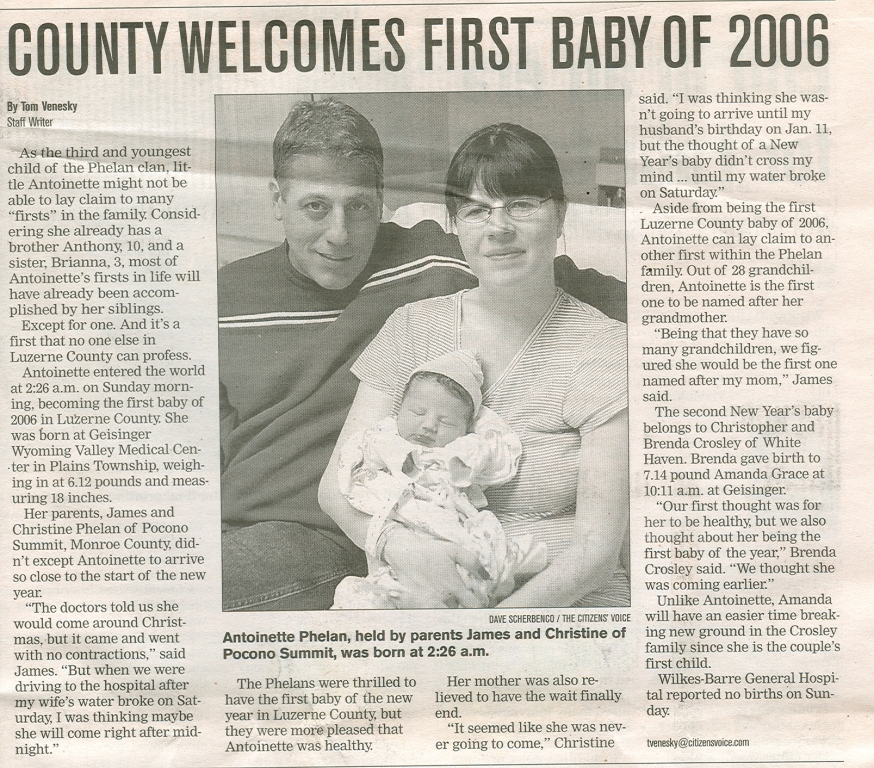 COUNTY WELCOMES FIRST BABY OF 2006

By Tom Venesky
Staff Writer

As the third and youngest child of the Phelan clan, little Antoinette might not be able to lay claim to many "firsts" in the family. Considering she already has a brother Anthony, 10, and a sister, Brianna, 3, most of Antoinette's firsts in life will have already been accomplished by her siblings.

Except for one. And it's a first that no one else in Luzerne County can profess.

Antoinette entered the world at 2:26 a.m. on Sunday morning, becoming the first baby of 2006 in Luzerne County. She was born at Geisinger Wyoming Valley Medical Center in Plains Township, weighing in at 6.12 pounds and measuring 18 inches.

Her parents, James and Christine Phelan of Pocono Summit, Monroe County, didn't except Antoinette to arrive so close to the start of the new year.

"The doctors told us she would come around Christmas, but it came and went with no contractions," said James. "But when we were driving to the hospital after my wife's water broke on Saturday, I was thinking maybe she will come right after midnight."

DAVE SCHERBENCO / THE CITIZENS' VOICE

Antoinette Phelan, held by parents James and Christine of Pocono Summit, was born at 2:26 a.m.

The Phelans were thrilled to have the first baby of the new year in Luzerne County, but they were more pleased that Antoinette was healthy.

Her mother was also relieved to have the wait finally end.

"It seemed like she was never going to come," Christine said. "I was thinking she wasn't going to arrive until my husband's birthday on Jan. 11, but the thought of a New Year's baby didn't cross my mind ... until my water broke on Saturday."

Aside from being the first Luzerne County baby of 2006, Antoinette can lay claim to another first within the Phelan family. Out of 28 grandchildren, Antoinette is the first one to be named after her grandmother.

"Being that they have so many grandchildren, we figured she would be the first one named after my mom," James said.

The second New Year's baby belongs to Christopher and Brenda Crosley of White Haven. Brenda gave birth to 7.14 pound Amanda Grace at 10:11 a.m. at Geisinger.

"Our first thought was for her to be healthy, but we also thought about her being the first baby of the year," Brenda Crosley said. "We thought she was coming earlier."

Unlike Antoinette, Amanda will have an easier time breaking new ground in the Crosley family since she is the couple's first child.

Wilkes-Barre General Hospital reported no births on Sunday.

tvenesky@citizensvoice.com